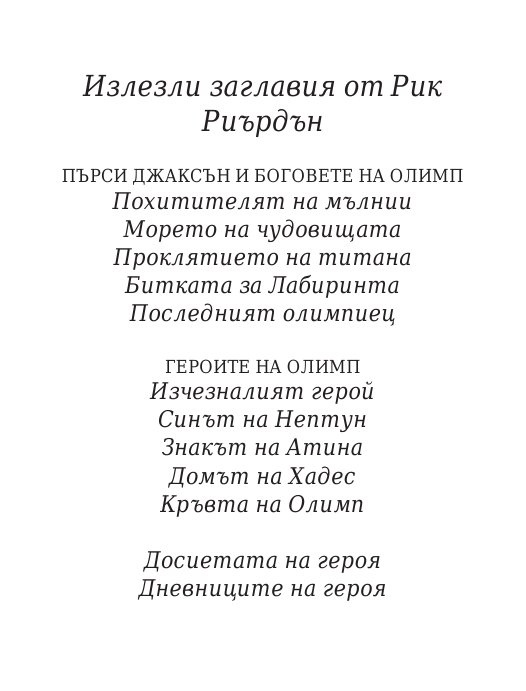 Излезли заглавия от Рик Риърдън

ПЪРСИ ДЖАКСЪН И БОГОВЕТЕ НА ОЛИМП
Похитителят на мълнии
Морето на чудовищата
Проклятието на титана
Битката за Лабиринта
Последният олимпиец

ГЕРОИТЕ НА ОЛИМП
Изчезналият герой
Синът на Нептун
Знакът на Атина
Домът на Хадес
Кръвта на Олимп

Досиетата на героя
Дневниците на героя